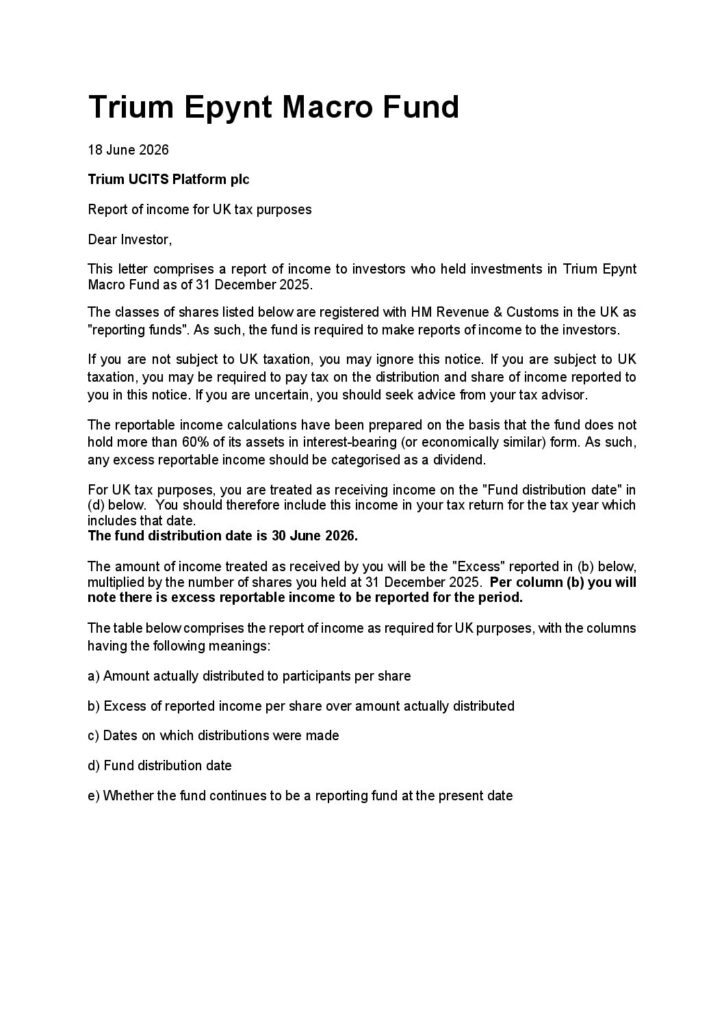 Trium Epynt Macro Fund

18 June 2026

Trium UCITS Platform plc

Report of income for UK tax purposes

Dear Investor,

This letter comprises a report of income to investors who held investments in Trium Epynt Macro Fund as of 31 December 2025.

The classes of shares listed below are registered with HM Revenue & Customs in the UK as "reporting funds". As such, the fund is required to make reports of income to the investors.

If you are not subject to UK taxation, you may ignore this notice. If you are subject to UK taxation, you may be required to pay tax on the distribution and share of income reported to you in this notice. If you are uncertain, you should seek advice from your tax advisor.

The reportable income calculations have been prepared on the basis that the fund does not hold more than 60% of its assets in interest-bearing (or economically similar) form. As such, any excess reportable income should be categorised as a dividend.

For UK tax purposes, you are treated as receiving income on the "Fund distribution date" in (d) below. You should therefore include this income in your tax return for the tax year which includes that date.
The fund distribution date is 30 June 2026.

The amount of income treated as received by you will be the "Excess" reported in (b) below, multiplied by the number of shares you held at 31 December 2025. Per column (b) you will note there is excess reportable income to be reported for the period.

The table below comprises the report of income as required for UK purposes, with the columns having the following meanings:

a) Amount actually distributed to participants per share

b) Excess of reported income per share over amount actually distributed

c) Dates on which distributions were made

d) Fund distribution date

e) Whether the fund continues to be a reporting fund at the present date